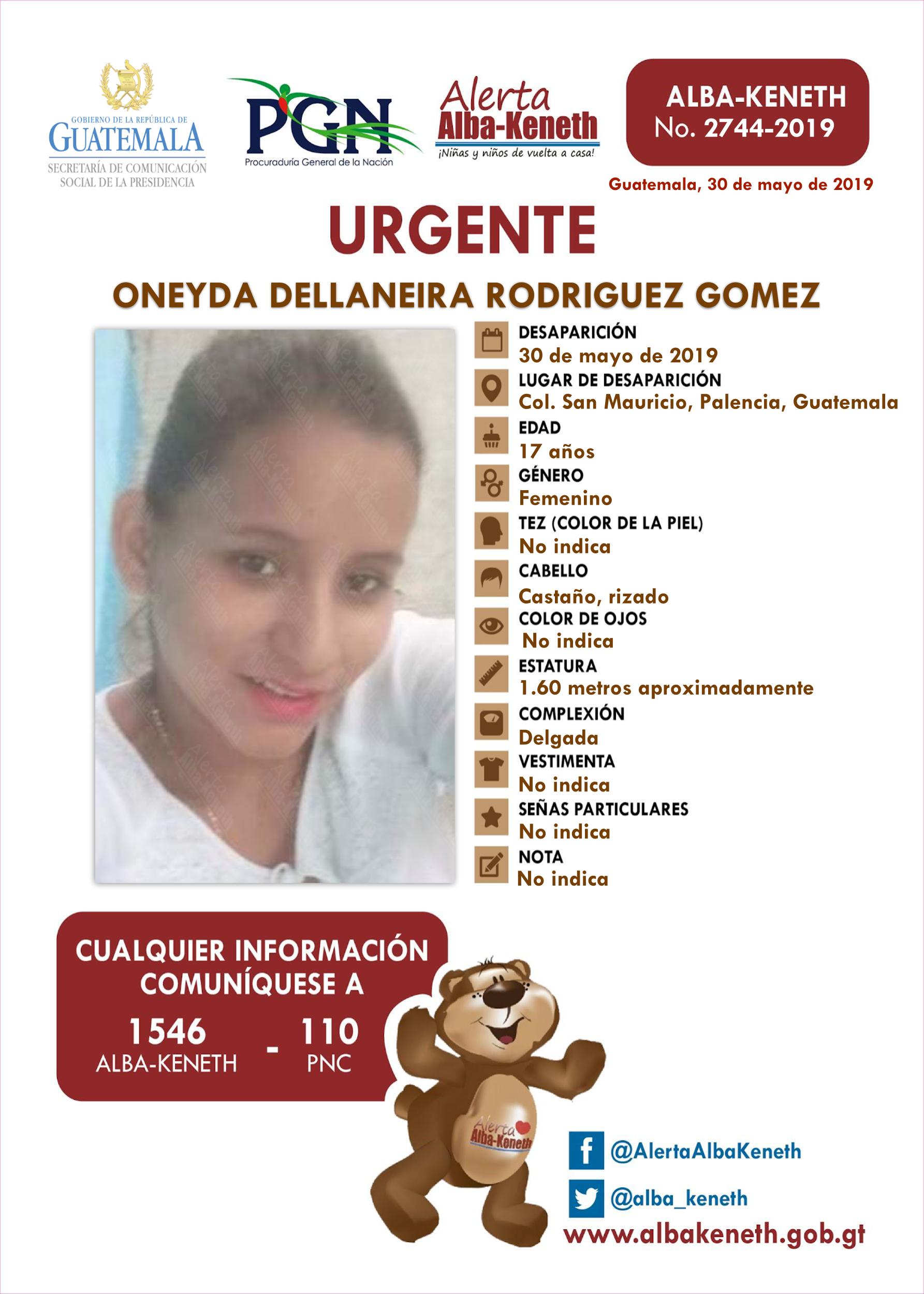 GOBIERNO DE LA REPÚBLICA DE GUATEMALA
SECRETARÍA DE COMUNICACIÓN SOCIAL DE LA PRESIDENCIA

PGN
Procuraduría General de la Nación

Alerta Alba-Keneth
¡Niñas y niños de vuelta a casa!

ALBA-KENETH
No. 2744-2019

Guatemala, 30 de mayo de 2019

URGENTE

ONEYDA DELLANEIRA RODRIGUEZ GOMEZ

DESAPARICIÓN
30 de mayo de 2019
LUGAR DE DESAPARICIÓN
Col. San Mauricio, Palencia, Guatemala
EDAD
17 años
GÉNERO
Femenino
TEZ (COLOR DE LA PIEL)
No indica
CABELLO
Castaño, rizado
COLOR DE OJOS
No indica
ESTATURA
1.60 metros aproximadamente
COMPLEXIÓN
Delgada
VESTIMENTA
No indica
SEÑAS PARTICULARES
No indica
NOTA
No indica

CUALQUIER INFORMACIÓN COMUNÍQUESE A
1546 ALBA-KENETH - 110 PNC

Alerta Alba-Keneth

@AlertaAlbaKeneth
@alba_keneth
www.albakeneth.gob.gt